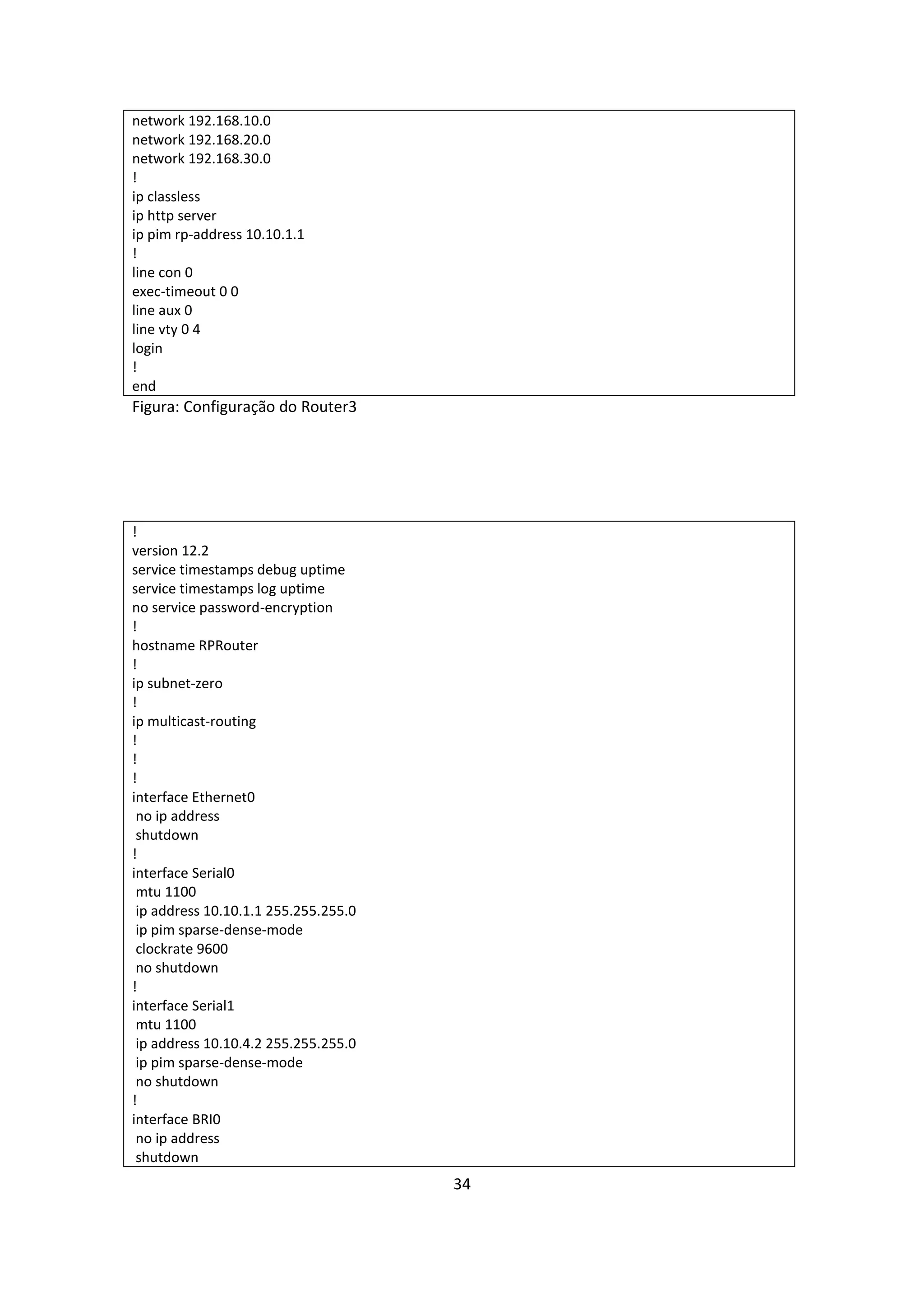 network 192.168.10.0
network 192.168.20.0
network 192.168.30.0
!
ip classless
ip http server
ip pim rp-address 10.10.1.1
!
line con 0
exec-timeout 0 0
line aux 0
line vty 0 4
login
!
end

Figura: Configuração do Router3

!
version 12.2
service timestamps debug uptime
service timestamps log uptime
no service password-encryption
!
hostname RPRouter
!
ip subnet-zero
!
ip multicast-routing
!
!
!
interface Ethernet0
no ip address
shutdown
!
interface Serial0
mtu 1100
ip address 10.10.1.1 255.255.255.0
ip pim sparse-dense-mode
clockrate 9600
no shutdown
!
interface Serial1
mtu 1100
ip address 10.10.4.2 255.255.255.0
ip pim sparse-dense-mode
no shutdown
!
interface BRI0
no ip address
shutdown

34